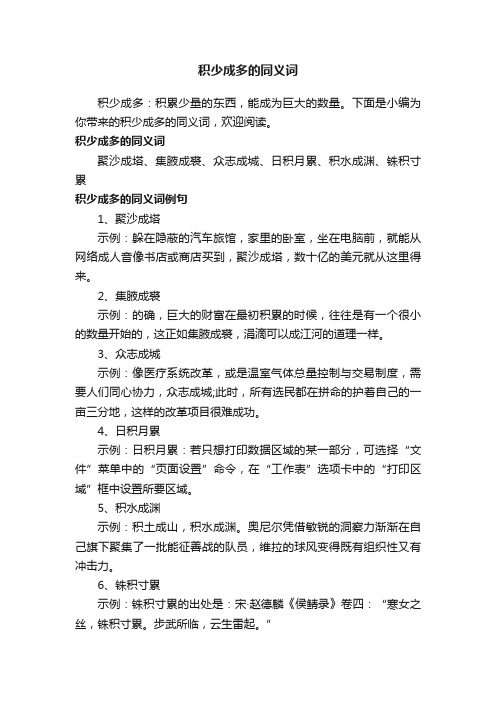 积少成多的同义词

积少成多：积累少量的东西，能成为巨大的数量。下面是小编为你带来的积少成多的同义词，欢迎阅读。

积少成多的同义词

聚沙成塔、集腋成裘、众志成城、日积月累、积水成渊、铢积寸累

积少成多的同义词例句

1、聚沙成塔

示例：躲在隐蔽的汽车旅馆，家里的卧室，坐在电脑前，就能从网络成人音像书店或商店买到，聚沙成塔，数十亿的美元就从这里得来。

2、集腋成裘

示例：的确，巨大的财富在最初积累的时候，往往是有一个很小的数量开始的，这正如集腋成裘，涓滴可以成江河的道理一样。

3、众志成城

示例：像医疗系统改革，或是温室气体总量控制与交易制度，需要人们同心协力，众志成城;此时，所有选民都在拼命的护着自己的一亩三分地，这样的改革项目很难成功。

4、日积月累

示例：日积月累：若只想打印数据区域的某一部分，可选择“文件”菜单中的“页面设置”命令，在“工作表”选项卡中的“打印区域”框中设置所要区域。

5、积水成渊

示例：积土成山，积水成渊。奥尼尔凭借敏锐的洞察力渐渐在自己旗下聚集了一批能征善战的队员，维拉的球风变得既有组织性又有冲击力。

6、铢积寸累

示例：铢积寸累的出处是：宋·赵德麟《侯鲭录》卷四：“寒女之丝，铢积寸累。步武所临，云生雷起。”